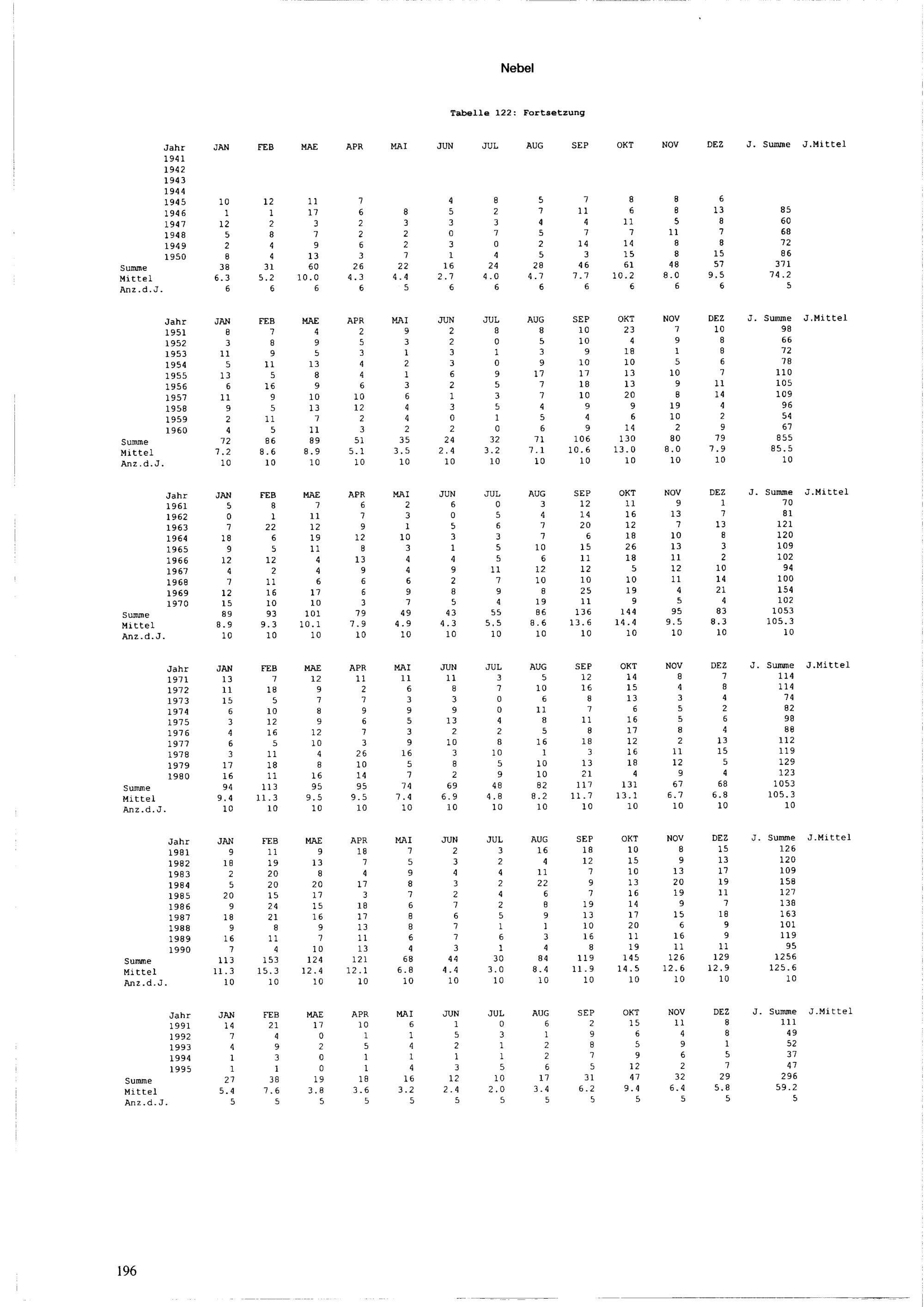 Nebel

Tabelle 122: Fortsetzung

| Jahr | JAN | FEB | MAE | APR | MAI | JUN | JUL | AUG | SEP | OKT | NOV | DEZ | J. Summe | J.Mittel |
|---|---|---|---|---|---|---|---|---|---|---|---|---|---|---|
| 1941 | | | | | | | | | | | | | | |
| 1942 | | | | | | | | | | | | | | |
| 1943 | | | | | | | | | | | | | | |
| 1944 | | | | | | | | | | | | | | |
| 1945 | 10 | 12 | 11 | 7 | | 4 | 8 | 5 | 7 | 8 | 8 | 6 | | |
| 1946 | 1 | 1 | 17 | 6 | 8 | 5 | 2 | 7 | 11 | 6 | 8 | 13 | 85 | |
| 1947 | 12 | 2 | 3 | 2 | 3 | 3 | 3 | 4 | 4 | 11 | 5 | 8 | 60 | |
| 1948 | 5 | 8 | 7 | 2 | 2 | 0 | 7 | 5 | 7 | 7 | 11 | 7 | 68 | |
| 1949 | 2 | 4 | 9 | 6 | 2 | 3 | 0 | 2 | 14 | 14 | 8 | 8 | 72 | |
| 1950 | 8 | 4 | 13 | 3 | 7 | 1 | 4 | 5 | 3 | 15 | 8 | 15 | 86 | |
| Summe | 38 | 31 | 60 | 26 | 22 | 16 | 24 | 28 | 46 | 61 | 48 | 57 | 371 | |
| Mittel | 6.3 | 5.2 | 10.0 | 4.3 | 4.4 | 2.7 | 4.0 | 4.7 | 7.7 | 10.2 | 8.0 | 9.5 | 74.2 | |
| Anz.d.J. | 6 | 6 | 6 | 6 | 5 | 6 | 6 | 6 | 6 | 6 | 6 | 6 | 5 | |

| Jahr | JAN | FEB | MAE | APR | MAI | JUN | JUL | AUG | SEP | OKT | NOV | DEZ | J. Summe | J.Mittel |
|---|---|---|---|---|---|---|---|---|---|---|---|---|---|---|
| 1951 | 8 | 7 | 4 | 2 | 9 | 2 | 8 | 8 | 10 | 23 | 7 | 10 | 98 | |
| 1952 | 3 | 8 | 9 | 5 | 3 | 2 | 0 | 5 | 10 | 4 | 9 | 8 | 66 | |
| 1953 | 11 | 9 | 5 | 3 | 1 | 3 | 1 | 3 | 9 | 18 | 1 | 8 | 72 | |
| 1954 | 5 | 11 | 13 | 4 | 2 | 3 | 0 | 9 | 10 | 10 | 5 | 6 | 78 | |
| 1955 | 13 | 5 | 8 | 4 | 1 | 6 | 9 | 17 | 17 | 13 | 10 | 7 | 110 | |
| 1956 | 6 | 16 | 9 | 6 | 3 | 2 | 5 | 7 | 18 | 13 | 9 | 11 | 105 | |
| 1957 | 11 | 9 | 10 | 10 | 6 | 1 | 3 | 7 | 10 | 20 | 8 | 14 | 109 | |
| 1958 | 9 | 5 | 13 | 12 | 4 | 3 | 5 | 4 | 9 | 9 | 19 | 4 | 96 | |
| 1959 | 2 | 11 | 7 | 2 | 4 | 0 | 1 | 5 | 4 | 6 | 10 | 2 | 54 | |
| 1960 | 4 | 5 | 11 | 3 | 2 | 2 | 0 | 6 | 9 | 14 | 2 | 9 | 67 | |
| Summe | 72 | 86 | 89 | 51 | 35 | 24 | 32 | 71 | 106 | 130 | 80 | 79 | 855 | |
| Mittel | 7.2 | 8.6 | 8.9 | 5.1 | 3.5 | 2.4 | 3.2 | 7.1 | 10.6 | 13.0 | 8.0 | 7.9 | 85.5 | |
| Anz.d.J. | 10 | 10 | 10 | 10 | 10 | 10 | 10 | 10 | 10 | 10 | 10 | 10 | 10 | |

| Jahr | JAN | FEB | MAE | APR | MAI | JUN | JUL | AUG | SEP | OKT | NOV | DEZ | J. Summe | J.Mittel |
|---|---|---|---|---|---|---|---|---|---|---|---|---|---|---|
| 1961 | 5 | 8 | 7 | 6 | 2 | 6 | 0 | 3 | 12 | 11 | 9 | 1 | 70 | |
| 1962 | 0 | 1 | 11 | 7 | 3 | 0 | 5 | 4 | 14 | 16 | 13 | 7 | 81 | |
| 1963 | 7 | 22 | 12 | 9 | 1 | 5 | 6 | 7 | 20 | 12 | 7 | 13 | 121 | |
| 1964 | 18 | 6 | 19 | 12 | 10 | 3 | 3 | 7 | 6 | 18 | 10 | 8 | 120 | |
| 1965 | 9 | 5 | 11 | 8 | 3 | 1 | 5 | 10 | 15 | 26 | 13 | 3 | 109 | |
| 1966 | 12 | 12 | 4 | 13 | 4 | 4 | 5 | 6 | 11 | 18 | 11 | 2 | 102 | |
| 1967 | 4 | 2 | 4 | 9 | 4 | 9 | 11 | 12 | 12 | 5 | 12 | 10 | 94 | |
| 1968 | 7 | 11 | 6 | 6 | 6 | 2 | 7 | 10 | 10 | 10 | 11 | 14 | 100 | |
| 1969 | 12 | 16 | 17 | 6 | 9 | 8 | 9 | 8 | 25 | 19 | 4 | 21 | 154 | |
| 1970 | 15 | 10 | 10 | 3 | 7 | 5 | 4 | 19 | 11 | 9 | 5 | 4 | 102 | |
| Summe | 89 | 93 | 101 | 79 | 49 | 43 | 55 | 86 | 136 | 144 | 95 | 83 | 1053 | |
| Mittel | 8.9 | 9.3 | 10.1 | 7.9 | 4.9 | 4.3 | 5.5 | 8.6 | 13.6 | 14.4 | 9.5 | 8.3 | 105.3 | |
| Anz.d.J. | 10 | 10 | 10 | 10 | 10 | 10 | 10 | 10 | 10 | 10 | 10 | 10 | 10 | |

| Jahr | JAN | FEB | MAE | APR | MAI | JUN | JUL | AUG | SEP | OKT | NOV | DEZ | J. Summe | J.Mittel |
|---|---|---|---|---|---|---|---|---|---|---|---|---|---|---|
| 1971 | 13 | 7 | 12 | 11 | 11 | 11 | 3 | 5 | 12 | 14 | 8 | 7 | 114 | |
| 1972 | 11 | 18 | 9 | 2 | 6 | 8 | 7 | 10 | 16 | 15 | 4 | 8 | 114 | |
| 1973 | 15 | 5 | 7 | 7 | 3 | 3 | 0 | 6 | 8 | 13 | 3 | 4 | 74 | |
| 1974 | 6 | 10 | 8 | 9 | 9 | 9 | 0 | 11 | 7 | 6 | 5 | 2 | 82 | |
| 1975 | 3 | 12 | 9 | 6 | 5 | 13 | 4 | 8 | 11 | 16 | 5 | 6 | 98 | |
| 1976 | 4 | 16 | 12 | 7 | 3 | 2 | 2 | 5 | 8 | 17 | 8 | 4 | 88 | |
| 1977 | 6 | 5 | 10 | 3 | 9 | 10 | 8 | 16 | 18 | 12 | 2 | 13 | 112 | |
| 1978 | 3 | 11 | 4 | 26 | 16 | 3 | 10 | 1 | 3 | 16 | 11 | 15 | 119 | |
| 1979 | 17 | 18 | 8 | 10 | 5 | 8 | 5 | 10 | 13 | 18 | 12 | 5 | 129 | |
| 1980 | 16 | 11 | 16 | 14 | 7 | 2 | 9 | 10 | 21 | 4 | 9 | 4 | 123 | |
| Summe | 94 | 113 | 95 | 95 | 74 | 69 | 48 | 82 | 117 | 131 | 67 | 68 | 1053 | |
| Mittel | 9.4 | 11.3 | 9.5 | 9.5 | 7.4 | 6.9 | 4.8 | 8.2 | 11.7 | 13.1 | 6.7 | 6.8 | 105.3 | |
| Anz.d.J. | 10 | 10 | 10 | 10 | 10 | 10 | 10 | 10 | 10 | 10 | 10 | 10 | 10 | |

| Jahr | JAN | FEB | MAE | APR | MAI | JUN | JUL | AUG | SEP | OKT | NOV | DEZ | J. Summe | J.Mittel |
|---|---|---|---|---|---|---|---|---|---|---|---|---|---|---|
| 1981 | 9 | 11 | 9 | 18 | 7 | 2 | 3 | 16 | 18 | 10 | 8 | 15 | 126 | |
| 1982 | 18 | 19 | 13 | 7 | 5 | 3 | 2 | 4 | 12 | 15 | 9 | 13 | 120 | |
| 1983 | 2 | 20 | 8 | 4 | 9 | 4 | 4 | 11 | 7 | 10 | 13 | 17 | 109 | |
| 1984 | 5 | 20 | 20 | 17 | 8 | 3 | 2 | 22 | 9 | 13 | 20 | 19 | 158 | |
| 1985 | 20 | 15 | 17 | 3 | 7 | 2 | 4 | 6 | 7 | 16 | 19 | 11 | 127 | |
| 1986 | 9 | 24 | 15 | 18 | 6 | 7 | 2 | 8 | 19 | 14 | 9 | 7 | 138 | |
| 1987 | 18 | 21 | 16 | 17 | 8 | 6 | 5 | 9 | 13 | 17 | 15 | 18 | 163 | |
| 1988 | 9 | 8 | 9 | 13 | 8 | 7 | 1 | 1 | 10 | 20 | 6 | 9 | 101 | |
| 1989 | 16 | 11 | 7 | 11 | 6 | 7 | 6 | 3 | 16 | 11 | 16 | 9 | 119 | |
| 1990 | 7 | 4 | 10 | 13 | 4 | 3 | 1 | 4 | 8 | 19 | 11 | 11 | 95 | |
| Summe | 113 | 153 | 124 | 121 | 68 | 44 | 30 | 84 | 119 | 145 | 126 | 129 | 1256 | |
| Mittel | 11.3 | 15.3 | 12.4 | 12.1 | 6.8 | 4.4 | 3.0 | 8.4 | 11.9 | 14.5 | 12.6 | 12.9 | 125.6 | |
| Anz.d.J. | 10 | 10 | 10 | 10 | 10 | 10 | 10 | 10 | 10 | 10 | 10 | 10 | 10 | |

| Jahr | JAN | FEB | MAE | APR | MAI | JUN | JUL | AUG | SEP | OKT | NOV | DEZ | J. Summe | J.Mittel |
|---|---|---|---|---|---|---|---|---|---|---|---|---|---|---|
| 1991 | 14 | 21 | 17 | 10 | 6 | 1 | 0 | 6 | 2 | 15 | 11 | 8 | 111 | |
| 1992 | 7 | 4 | 0 | 1 | 1 | 5 | 3 | 1 | 9 | 6 | 4 | 8 | 49 | |
| 1993 | 4 | 9 | 2 | 5 | 4 | 2 | 1 | 2 | 8 | 5 | 9 | 1 | 52 | |
| 1994 | 1 | 3 | 0 | 1 | 1 | 1 | 1 | 2 | 7 | 9 | 6 | 5 | 37 | |
| 1995 | 1 | 1 | 0 | 1 | 4 | 3 | 5 | 6 | 5 | 12 | 2 | 7 | 47 | |
| Summe | 27 | 38 | 19 | 18 | 16 | 12 | 10 | 17 | 31 | 47 | 32 | 29 | 296 | |
| Mittel | 5.4 | 7.6 | 3.8 | 3.6 | 3.2 | 2.4 | 2.0 | 3.4 | 6.2 | 9.4 | 6.4 | 5.8 | 59.2 | |
| Anz.d.J. | 5 | 5 | 5 | 5 | 5 | 5 | 5 | 5 | 5 | 5 | 5 | 5 | 5 | |

196